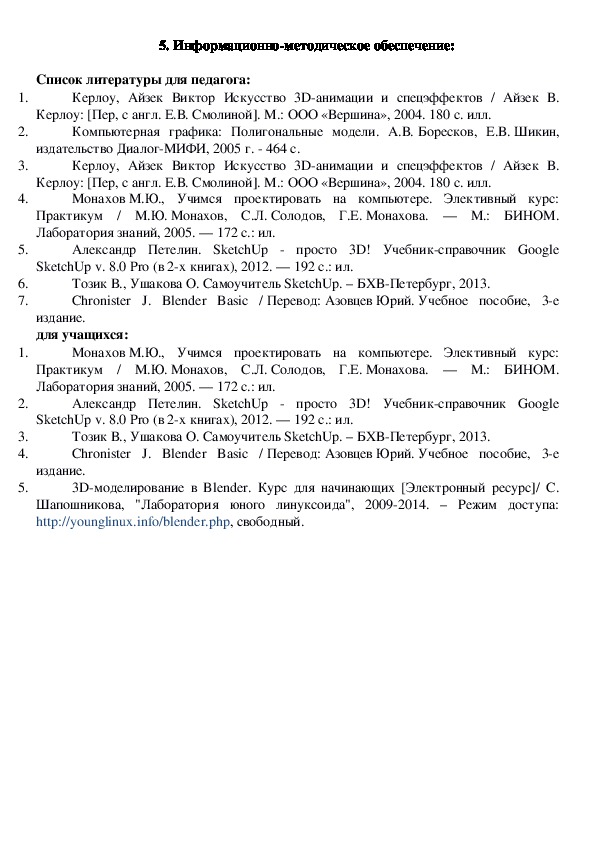 5. Информационно-методическое обеспечение:

Список литературы для педагога:

1. Керлоу, Айзек Виктор Искусство 3D-анимации и спецэффектов / Айзек В. Керлоу: [Пер, с англ. Е.В. Смолиной]. М.: ООО «Вершина», 2004. 180 с. илл.

2. Компьютерная графика: Полигональные модели. А.В. Боресков, Е.В. Шикин, издательство Диалог-МИФИ, 2005 г. - 464 с.

3. Керлоу, Айзек Виктор Искусство 3D-анимации и спецэффектов / Айзек В. Керлоу: [Пер, с англ. Е.В. Смолиной]. М.: ООО «Вершина», 2004. 180 с. илл.

4. Монахов М.Ю., Учимся проектировать на компьютере. Элективный курс: Практикум / М.Ю. Монахов, С.Л. Солодов, Г.Е. Монахова. — М.: БИНОМ. Лаборатория знаний, 2005. — 172 с.: ил.

5. Александр Петелин. SketchUp - просто 3D! Учебник-справочник Google SketchUp v. 8.0 Pro (в 2-х книгах), 2012. — 192 с.: ил.

6. Тозик В., Ушакова О. Самоучитель SketchUp. – БХВ-Петербург, 2013.

7. Chronister J. Blender Basic / Перевод: Азовцев Юрий. Учебное пособие, 3-е издание.

для учащихся:

1. Монахов М.Ю., Учимся проектировать на компьютере. Элективный курс: Практикум / М.Ю. Монахов, С.Л. Солодов, Г.Е. Монахова. — М.: БИНОМ. Лаборатория знаний, 2005. — 172 с.: ил.

2. Александр Петелин. SketchUp - просто 3D! Учебник-справочник Google SketchUp v. 8.0 Pro (в 2-х книгах), 2012. — 192 с.: ил.

3. Тозик В., Ушакова О. Самоучитель SketchUp. – БХВ-Петербург, 2013.

4. Chronister J. Blender Basic / Перевод: Азовцев Юрий. Учебное пособие, 3-е издание.

5. 3D-моделирование в Blender. Курс для начинающих [Электронный ресурс]/ С. Шапошникова, "Лаборатория юного линуксоида", 2009-2014. – Режим доступа: http://younglinux.info/blender.php, свободный.